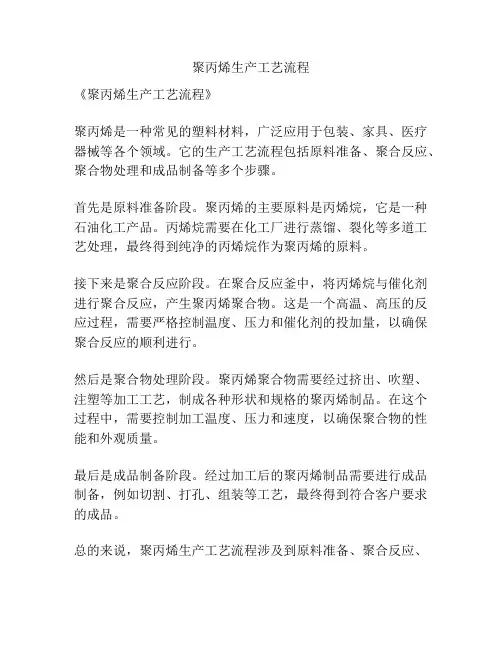 聚丙烯生产工艺流程

《聚丙烯生产工艺流程》

聚丙烯是一种常见的塑料材料，广泛应用于包装、家具、医疗器械等各个领域。它的生产工艺流程包括原料准备、聚合反应、聚合物处理和成品制备等多个步骤。

首先是原料准备阶段。聚丙烯的主要原料是丙烯烷，它是一种石油化工产品。丙烯烷需要在化工厂进行蒸馏、裂化等多道工艺处理，最终得到纯净的丙烯烷作为聚丙烯的原料。

接下来是聚合反应阶段。在聚合反应釜中，将丙烯烷与催化剂进行聚合反应，产生聚丙烯聚合物。这是一个高温、高压的反应过程，需要严格控制温度、压力和催化剂的投加量，以确保聚合反应的顺利进行。

然后是聚合物处理阶段。聚丙烯聚合物需要经过挤出、吹塑、注塑等加工工艺，制成各种形状和规格的聚丙烯制品。在这个过程中，需要控制加工温度、压力和速度，以确保聚合物的性能和外观质量。

最后是成品制备阶段。经过加工后的聚丙烯制品需要进行成品制备，例如切割、打孔、组装等工艺，最终得到符合客户要求的成品。

总的来说，聚丙烯生产工艺流程涉及到原料准备、聚合反应、